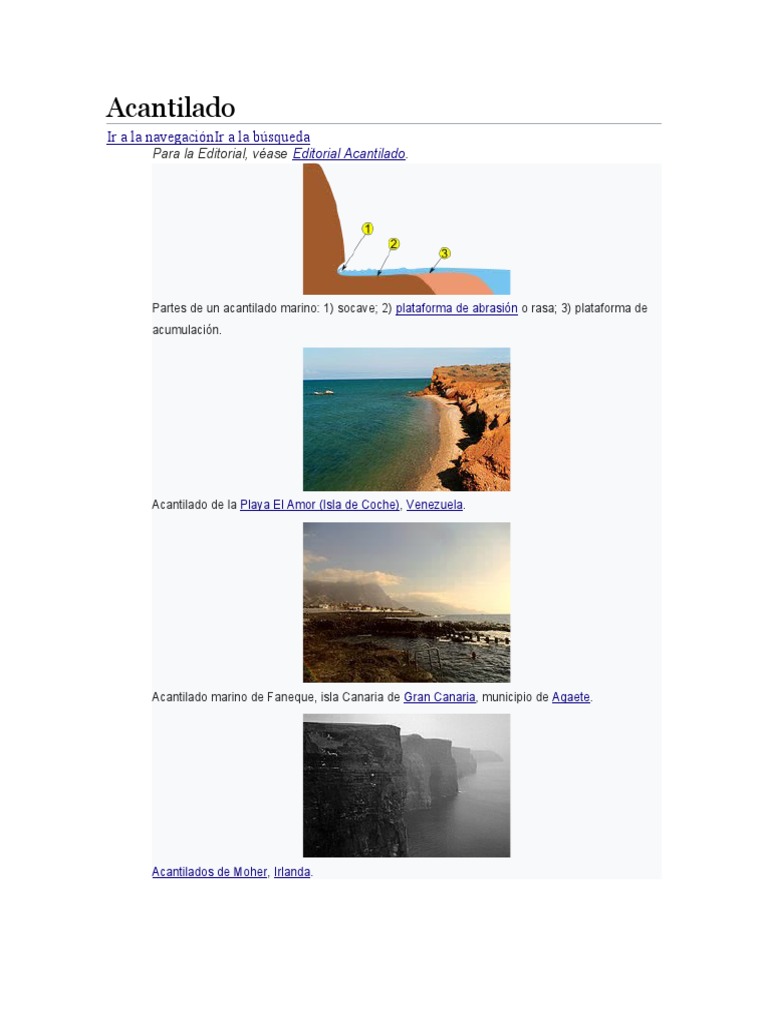 Acantilado

Ir a la navegaciónIr a la búsqueda

Para la Editorial, véase Editorial Acantilado.

1
2
3

Partes de un acantilado marino: 1) socave; 2) plataforma de abrasión o rasa; 3) plataforma de acumulación.

Acantilado de la Playa El Amor (Isla de Coche), Venezuela.

Acantilado marino de Faneque, isla Canaria de Gran Canaria, municipio de Agaete.

Acantilados de Moher, Irlanda.